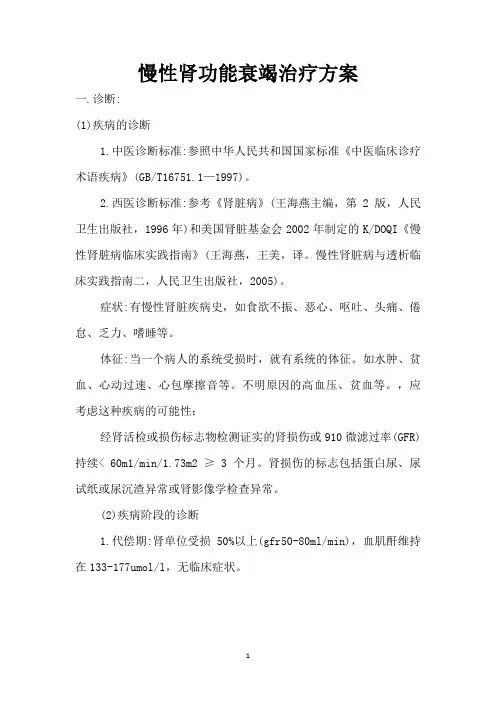 慢性肾功能衰竭治疗方案

一.诊断:

(1)疾病的诊断

1.中医诊断标准:参照中华人民共和国国家标准《中医临床诊疗术语疾病》(GB/T16751.1—1997)。

2.西医诊断标准:参考《肾脏病》(王海燕主编,第 2 版,人民卫生出版社,1996 年)和美国肾脏基金会 2002 年制定的 K/DOQI《慢性肾脏病临床实践指南》(王海燕,王美,译。慢性肾脏病与透析临床实践指南二,人民卫生出版社,2005)。

症状:有慢性肾脏疾病史,如食欲不振、恶心、呕吐、头痛、倦怠、乏力、嗜睡等。

体征:当一个病人的系统受损时,就有系统的体征。如水肿、贫血、心动过速、心包摩擦音等。不明原因的高血压、贫血等。,应考虑这种疾病的可能性;

经肾活检或损伤标志物检测证实的肾损伤或 910 微滤过率(GFR)持续< 60ml/min/1.73m2 ≥ 3 个月。肾损伤的标志包括蛋白尿、尿试纸或尿沉渣异常或肾影像学检查异常。

(2)疾病阶段的诊断

1.代偿期:肾单位受损 50%以上(gfr50-80ml/min),血肌酐维持在 133-177umol/l,无临床症状。

1